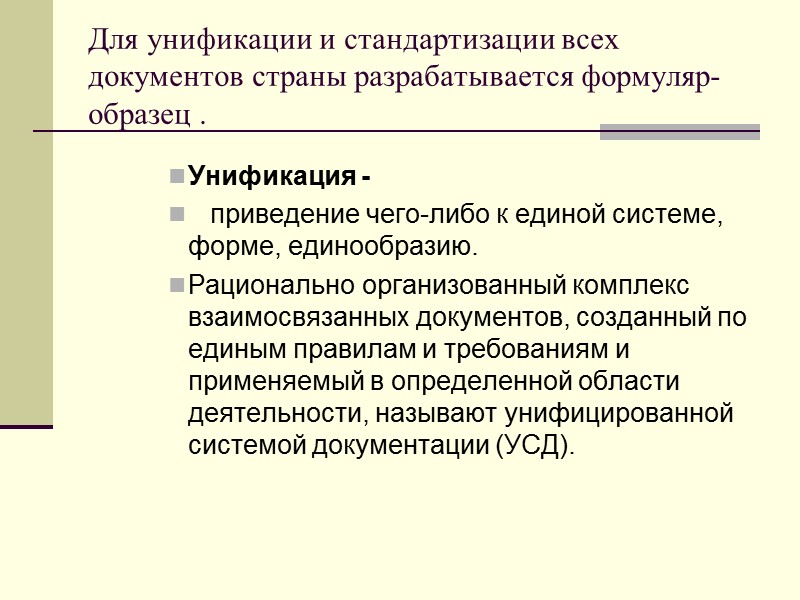 Для унификации и стандартизации всех документов страны разрабатывается формуляр-образец .

Унификация -

приведение чего-либо к единой системе, форме, единообразию.

Рационально организованный комплекс взаимосвязанных документов, созданный по единым правилам и требованиям и применяемый в определенной области деятельности, называют унифицированной системой документации (УСД).